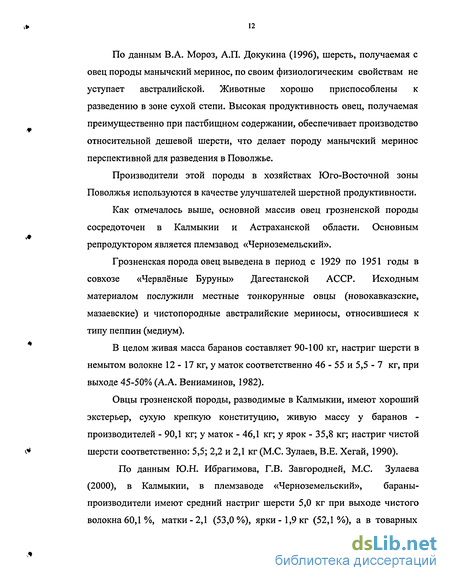 12

По данным В.А. Мороз, А.П. Докукина (1996), шерсть, получаемая с овец породы манычский меринос, по своим физиологическим свойствам не уступает австралийской. Животные хорошо приспособлены к разведению в зоне сухой степи. Высокая продуктивность овец, получаемая преимущественно при пастбищном содержании, обеспечивает производство относительной дешевой шерсти, что делает породу манычский меринос перспективной для разведения в Поволжье.

Производители этой породы в хозяйствах Юго-Восточной зоны Поволжья используются в качестве улучшателей шерстной продуктивности.

Как отмечалось выше, основной массив овец грозненской породы сосредоточен в Калмыкии и Астраханской области. Основным репродуктором является племзавод «Черноземельский».

Грозненская порода овец выведена в период с 1929 по 1951 годы в совхозе «Червлёные Буруны» Дагестанской АССР. Исходным материалом послужили местные тонкорунные овцы (новокавказские, мазаевские) и чистопородные австралийские мериносы, относившиеся к типу пеппин (медиум).

В целом живая масса баранов составляет 90-100 кг, настриг шерсти в немытом волокне 12 - 17 кг, у маток соответственно 46 - 55 и 5,5 - 7 кг, при выходе 45-50% (А.А. Вениаминов, 1982).

Овцы грозненской породы, разводимые в Калмыкии, имеют хороший экстерьер, сухую крепкую конституцию, живую массу у баранов - производителей - 90,1 кг; у маток - 46,1 кг; у ярок - 35,8 кг; настриг чистой шерсти соответственно: 5,5; 2,2 и 2,1 кг (М.С. Зулаев, В.Е. Хегай, 1990).

По данным Ю.Н. Ибрагимова, Г.В. Завгородней, М.С. Зулаева (2000), в Калмыкии, в племзаводе «Черноземельский», бараны-производители имеют средний настриг шерсти 5,0 кг при выходе чистого волокна 60,1 %, матки - 2,1 (53,0 %), ярки - 1,9 кг (52,1 %), а в товарных

dsLib.net
библиотека диссертаций